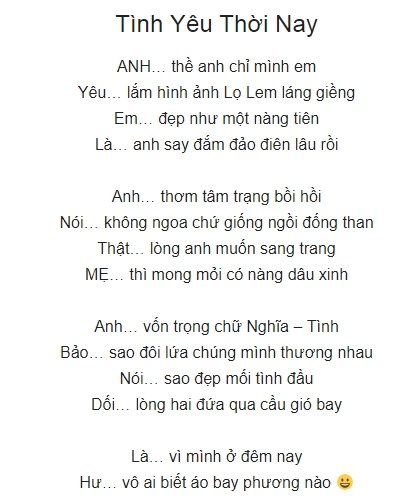 Tình Yêu Thời Nay

ANH… thề anh chỉ mình em
Yêu… lắm hình ảnh Lọ Lem láng giềng
Em… đẹp như một nàng tiên
Là… anh say đắm đảo điên lâu rồi

Anh… thơm tâm trạng bồi hồi
Nói… không ngoa chứ giống ngồi đống than
Thật… lòng anh muốn sang trang
MẸ… thì mong mỏi có nàng dâu xinh

Anh… vốn trọng chữ Nghĩa – Tình
Bảo… sao đôi lứa chúng mình thương nhau
Nói… sao đẹp mối tình đầu
Dối… lòng hai đứa qua cầu gió bay

Là… vì mình ở đêm nay
Hư… vô ai biết áo bay phương nào 😃